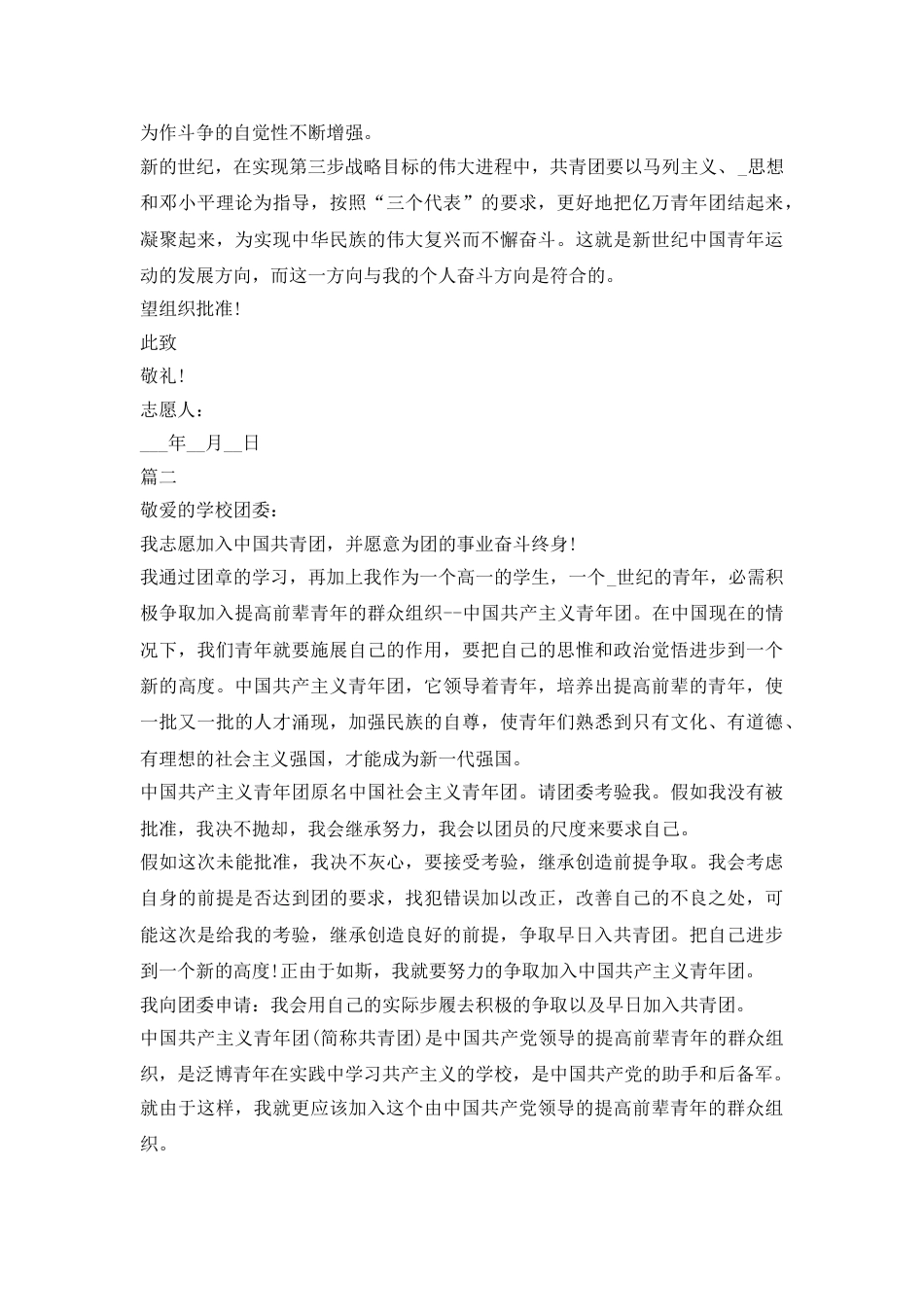 为作斗争的自觉性不断增强。

新的世纪，在实现第三步战略目标的伟大进程中，共青团要以马列主义、_思想和邓小平理论为指导，按照“三个代表”的要求，更好地把亿万青年团结起来，凝聚起来，为实现中华民族的伟大复兴而不懈奋斗。这就是新世纪中国青年运动的发展方向，而这一方向与我的个人奋斗方向是符合的。

望组织批准！

此致

敬礼！

志愿人：

___年__月__日

篇二

敬爱的学校团委：

我志愿加入中国共青团，并愿意为团的事业奋斗终身！

我通过团章的学习，再加上我作为一个高一的学生，一个_世纪的青年，必需积极争取加入提高前辈青年的群众组织--中国共产主义青年团。在中国现在的情况下，我们青年就要施展自己的作用，要把自己的思惟和政治觉悟进步到一个新的高度。中国共产主义青年团，它领导着青年，培养出提高前辈的青年，使一批又一批的人才涌现，加强民族的自尊，使青年们熟悉到只有文化、有道德、有理想的社会主义强国，才能成为新一代强国。

中国共产主义青年团原名中国社会主义青年团。请团委考验我。假如我没有被批准，我决不抛却，我会继承努力，我会以团员的尺度来要求自己。

假如这次未能批准，我决不灰心，要接受考验，继承创造前提争取。我会考虑自身的前提是否达到团的要求，找犯错误加以改正，改善自己的不良之处，可能这次是给我的考验，继承创造良好的前提，争取早日入共青团。把自己进步到一个新的高度！正由于如斯，我就要努力的争取加入中国共产主义青年团。

我向团委申请：我会用自己的实际步履去积极的争取以及早日加入共青团。

中国共产主义青年团(简称共青团)是中国共产党领导的提高前辈青年的群众组织，是泛博青年在实践中学习共产主义的学校，是中国共产党的助手和后备军。就由于这样，我就更应该加入这个由中国共产党领导的提高前辈青年的群众组织。